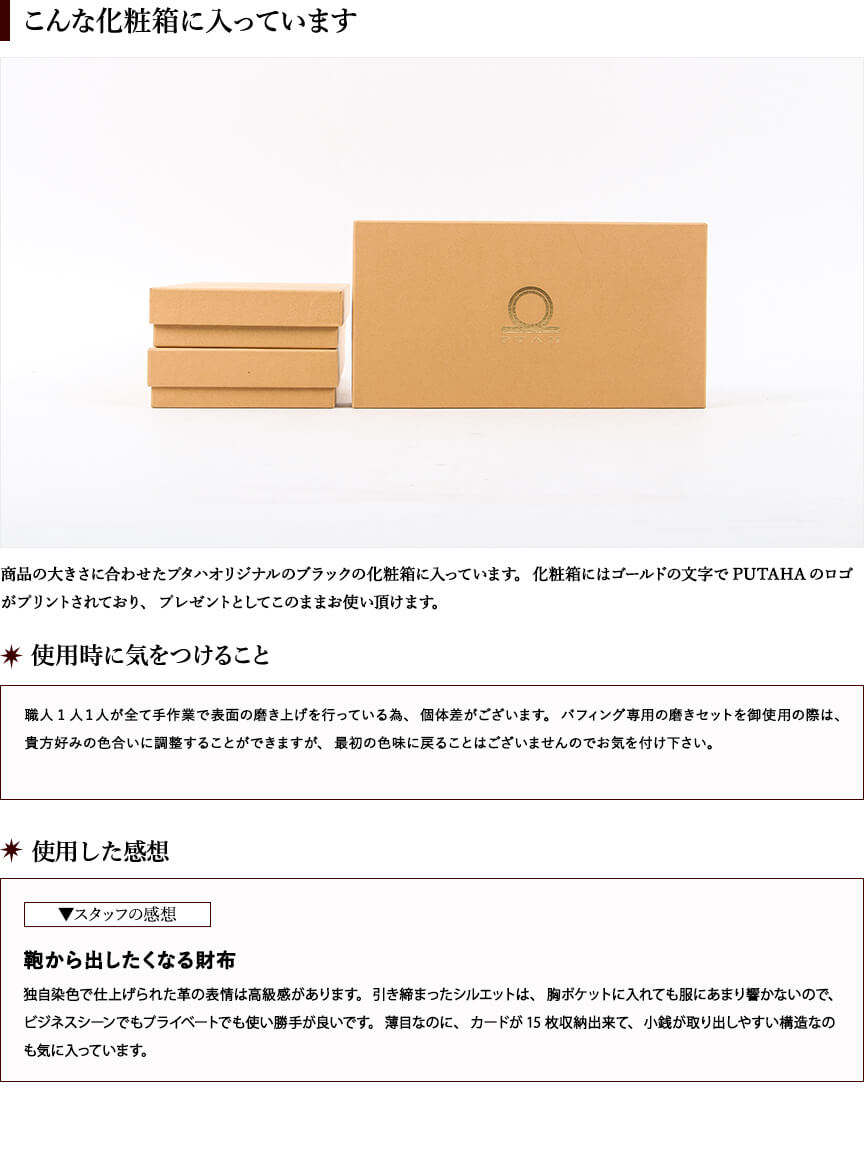 こんな化粧箱に入っています

商品の大きさに合わせたプタハオリジナルのブラックの化粧箱に入っています。化粧箱にはゴールドの文字でPUTAHAのロゴがプリントされており、プレゼントとしてこのままお使い頂けます。

使用時に気をつけること

職人1人1人が全て手作業で表面の磨き上げを行っている為、個体差がございます。バフィング専用の磨きセットを御使用の際は、貴方好みの色合いに調整することができますが、最初の色味に戻ることはございませんのでお気を付け下さい。

使用した感想

▼スタッフの感想

鞄から出したくなる財布

独自染色で仕上げられた革の表情は高級感があります。引き締まったシルエットは、胸ポケットに入れても服にあまり響かないので、ビジネスシーンでもプライベートでも使い勝手が良いです。薄目なのに、カードが15枚収納出来て、小銭が取り出しやすい構造なのも気に入っています。